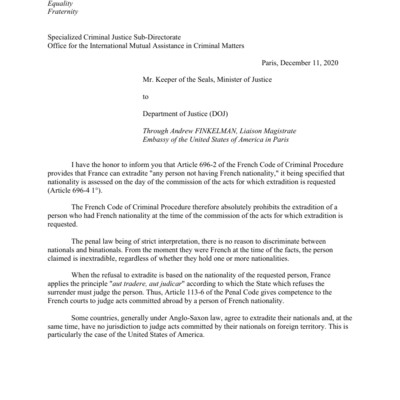 Equality
Fraternity

Specialized Criminal Justice Sub-Directorate
Office for the International Mutual Assistance in Criminal Matters

Paris, December 11, 2020

Mr. Keeper of the Seals, Minister of Justice

to

Department of Justice (DOJ)

Through Andrew FINKELMAN, Liaison Magistrate
Embassy of the United States of America in Paris

I have the honor to inform you that Article 696-2 of the French Code of Criminal Procedure provides that France can extradite "any person not having French nationality," it being specified that nationality is assessed on the day of the commission of the acts for which extradition is requested (Article 696-4 1°).

The French Code of Criminal Procedure therefore absolutely prohibits the extradition of a person who had French nationality at the time of the commission of the acts for which extradition is requested.

The penal law being of strict interpretation, there is no reason to discriminate between nationals and binationals. From the moment they were French at the time of the facts, the person claimed is inextradible, regardless of whether they hold one or more nationalities.

When the refusal to extradite is based on the nationality of the requested person, France applies the principle "aut tradere, aut judicar" according to which the State which refuses the surrender must judge the person. Thus, Article 113-6 of the Penal Code gives competence to the French courts to judge acts committed abroad by a person of French nationality.

Some countries, generally under Anglo-Saxon law, agree to extradite their nationals and, at the same time, have no jurisdiction to judge acts committed by their nationals on foreign territory. This is particularly the case of the United States of America.